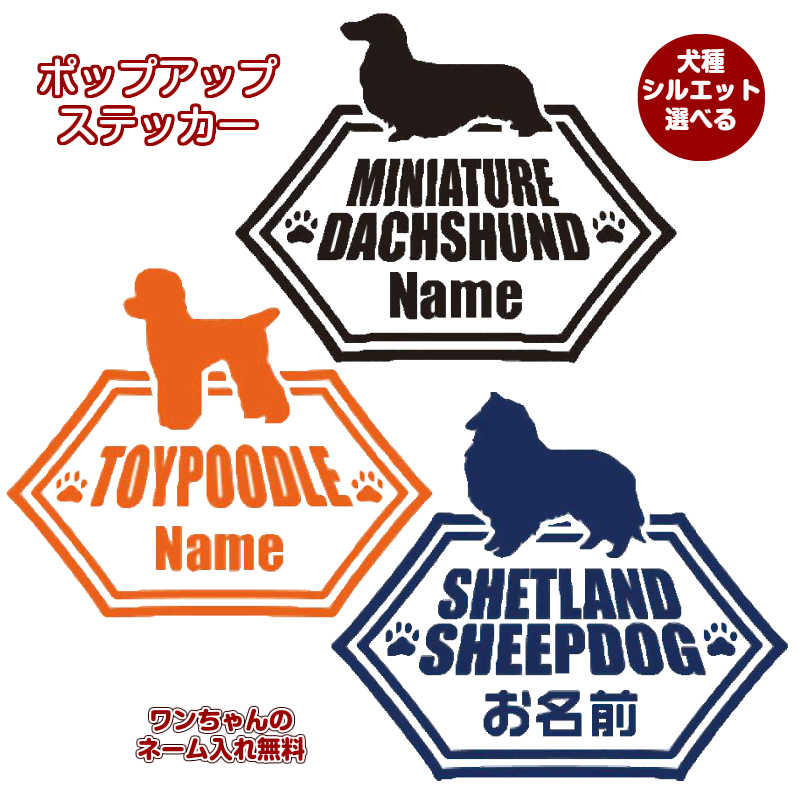 ポップアップ
ステッカー

犬種
シルエット
選べる

MINIATURE
DACHSHUND
Name

TOYPOODLE
Name

SHETLAND
SHEEPDOG
お名前

ワンちゃんの
ネーム入れ無料